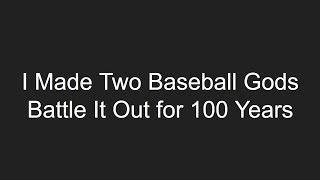 I Made Two Baseball Gods Battle It Out for 100 Years